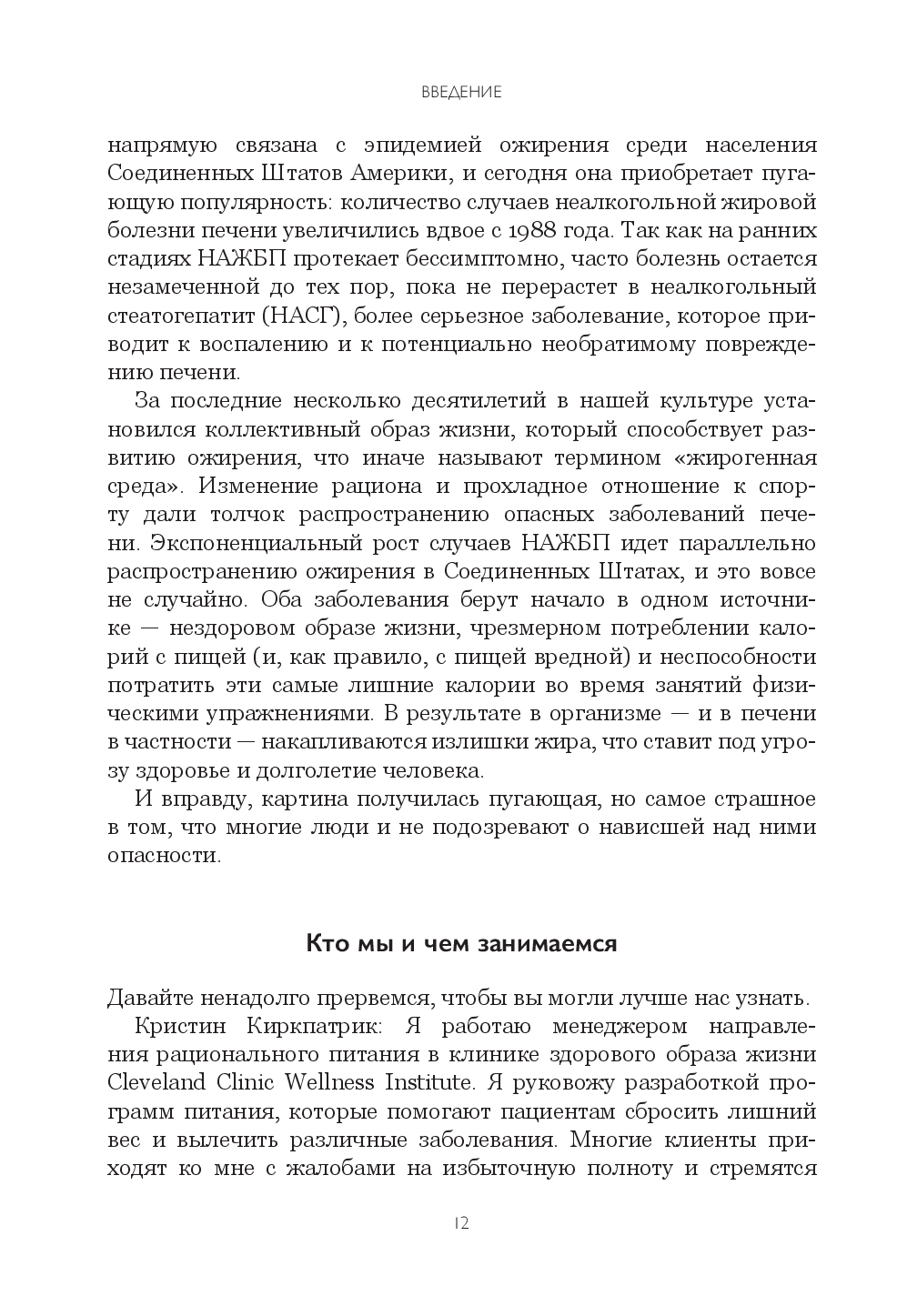 ВВЕДЕНИЕ

напрямую связана с эпидемией ожирения среди населения Соединенных Штатов Америки, и сегодня она приобретает пугающую популярность: количество случаев неалкогольной жировой болезни печени увеличились вдвое с 1988 года. Так как на ранних стадиях НАЖБП протекает бессимптомно, часто болезнь остается незамеченной до тех пор, пока не перерастет в неалкогольный стеатогепатит (НАСГ), более серьезное заболевание, которое приводит к воспалению и к потенциально необратимому повреждению печени.

За последние несколько десятилетий в нашей культуре установился коллективный образ жизни, который способствует развитию ожирения, что иначе называют термином «жирогенная среда». Изменение рациона и прохладное отношение к спорту дали толчок распространению опасных заболеваний печени. Экспоненциальный рост случаев НАЖБП идет параллельно распространению ожирения в Соединенных Штатах, и это вовсе не случайно. Оба заболевания берут начало в одном источнике — нездоровом образе жизни, чрезмерном потреблении калорий с пищей (и, как правило, с пищей вредной) и неспособности потратить эти самые лишние калории во время занятий физическими упражнениями. В результате в организме — и в печени в частности — накапливаются излишки жира, что ставит под угрозу здоровье и долголетие человека.

И вправду, картина получилась пугающая, но самое страшное в том, что многие люди и не подозревают о нависшей над ними опасности.

Кто мы и чем занимаемся

Давайте ненадолго прервемся, чтобы вы могли лучше нас узнать.

Кристин Киркпатрик: Я работаю менеджером направления рационального питания в клинике здорового образа жизни Cleveland Clinic Wellness Institute. Я руковожу разработкой программ питания, которые помогают пациентам сбросить лишний вес и вылечить различные заболевания. Многие клиенты приходят ко мне с жалобами на избыточную полноту и стремятся

12